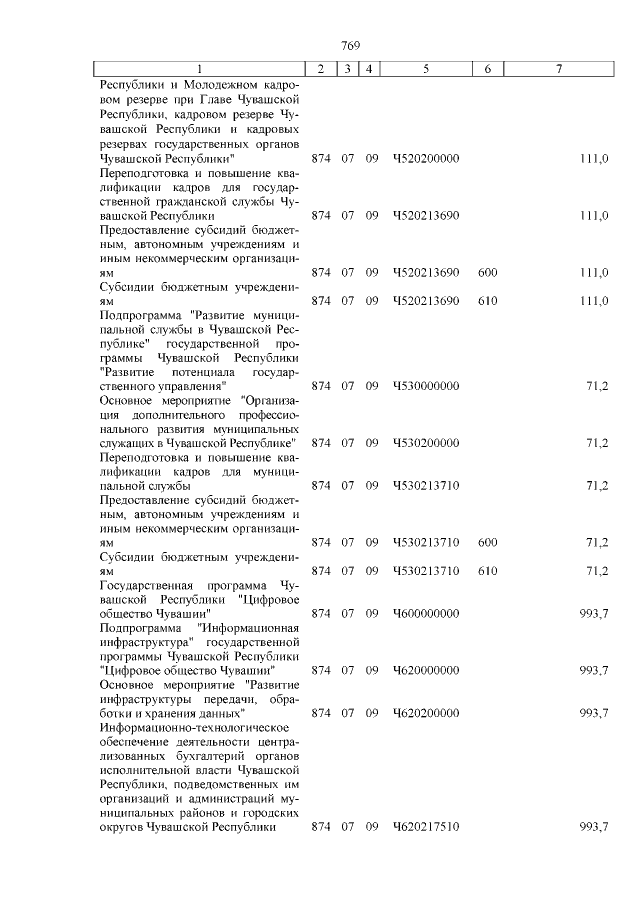 769

| 1 | 2 | 3 | 4 | 5 | 6 | 7 |
|---|---|---|---|---|---|---|
| Республики и Молодежном кадровом резерве при Главе Чувашской Республики, кадровом резерве Чувашской Республики и кадровых резервах государственных органов Чувашской Республики" | 874 | 07 | 09 | Ч520200000 | | 111,0 |
| Переподготовка и повышение квалификации кадров для государственной гражданской службы Чувашской Республики | 874 | 07 | 09 | Ч520213690 | | 111,0 |
| Предоставление субсидий бюджетным, автономным учреждениям и иным некоммерческим организациям | 874 | 07 | 09 | Ч520213690 | 600 | 111,0 |
| Субсидии бюджетным учреждениям | 874 | 07 | 09 | Ч520213690 | 610 | 111,0 |
| Подпрограмма "Развитие муниципальной службы в Чувашской Республике" государственной программы Чувашской Республики "Развитие потенциала государственного управления" | 874 | 07 | 09 | Ч530000000 | | 71,2 |
| Основное мероприятие "Организация дополнительного профессионального развития муниципальных служащих в Чувашской Республике" | 874 | 07 | 09 | Ч530200000 | | 71,2 |
| Переподготовка и повышение квалификации кадров для муниципальной службы | 874 | 07 | 09 | Ч530213710 | | 71,2 |
| Предоставление субсидий бюджетным, автономным учреждениям и иным некоммерческим организациям | 874 | 07 | 09 | Ч530213710 | 600 | 71,2 |
| Субсидии бюджетным учреждениям | 874 | 07 | 09 | Ч530213710 | 610 | 71,2 |
| Государственная программа Чувашской Республики "Цифровое общество Чувашии" | 874 | 07 | 09 | Ч600000000 | | 993,7 |
| Подпрограмма "Информационная инфраструктура" государственной программы Чувашской Республики "Цифровое общество Чувашии" | 874 | 07 | 09 | Ч620000000 | | 993,7 |
| Основное мероприятие "Развитие инфраструктуры передачи, обработки и хранения данных" | 874 | 07 | 09 | Ч620200000 | | 993,7 |
| Информационно-технологическое обеспечение деятельности централизованных бухгалтерий органов исполнительной власти Чувашской Республики, подведомственных им организаций и администраций муниципальных районов и городских округов Чувашской Республики | 874 | 07 | 09 | Ч620217510 | | 993,7 |